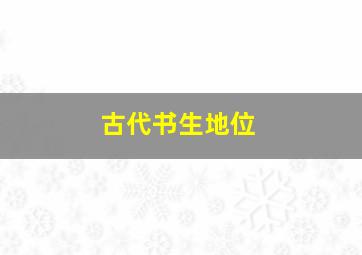 古代书生地位